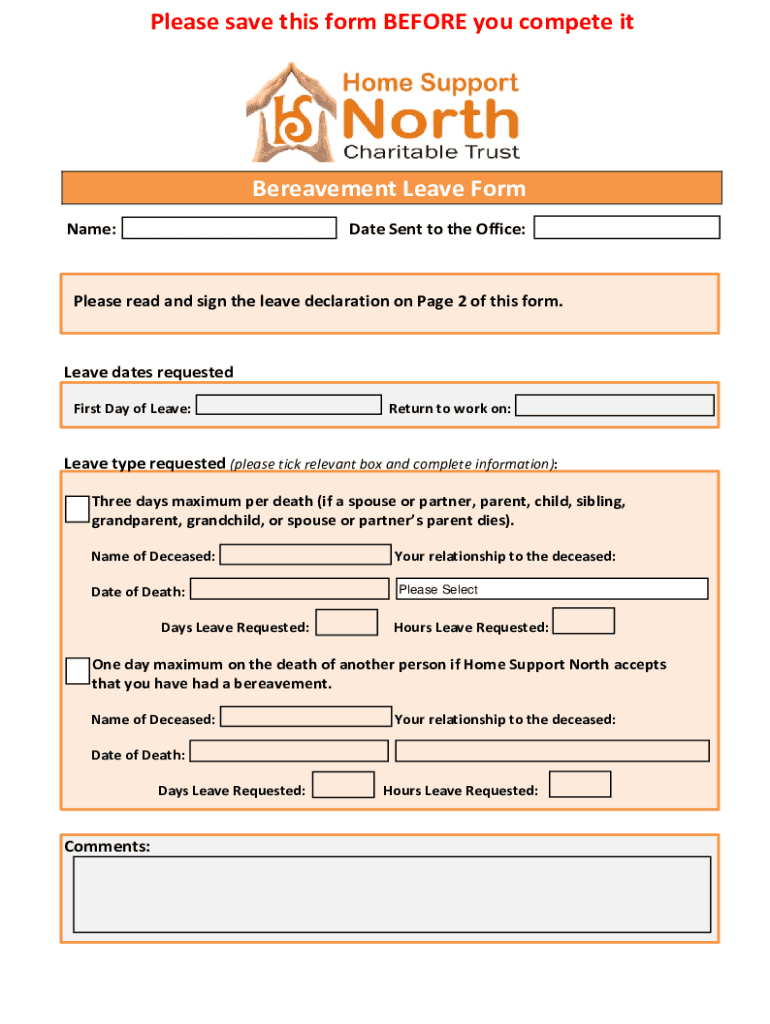 Please save this form BEFORE you compete it

Home Support North Charitable Trust

Bereavement Leave Form

Name:

Date Sent to the Office:

Please read and sign the leave declaration on Page 2 of this form.

Leave dates requested

First Day of Leave:

Return to work on:

Leave type requested (please tick relevant box and complete information):

Three days maximum per death (if a spouse or partner, parent, child, sibling, grandparent, grandchild, or spouse or partner's parent dies).

Name of Deceased:

Your relationship to the deceased:

Date of Death:

Please Select

Days Leave Requested:

Hours Leave Requested:

One day maximum on the death of another person if Home Support North accepts that you have had a bereavement.

Name of Deceased:

Your relationship to the deceased:

Date of Death:

Days Leave Requested:

Hours Leave Requested:

Comments: